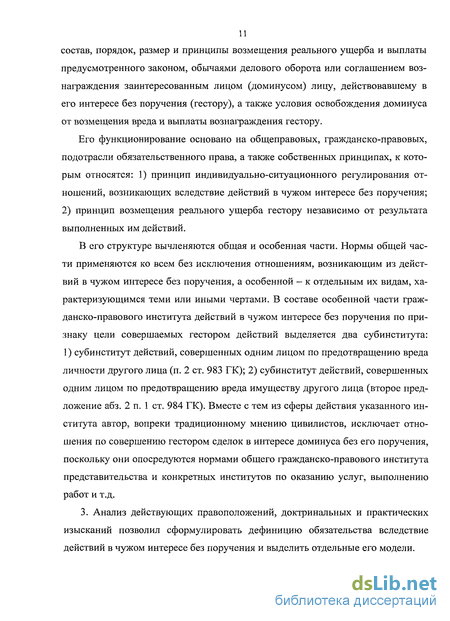 11

состав, порядок, размер и принципы возмещения реального ущерба и выплаты предусмотренного законом, обычаями делового оборота или соглашением вознаграждения заинтересованным лицом (доминусом) лицу, действовавшему в его интересе без поручения (гестору), а также условия освобождения доминуса от возмещения вреда и выплаты вознаграждения гестору.

Его функционирование основано на общеправовых, гражданско-правовых, подотрасли обязательственного права, а также собственных принципах, к которым относятся: 1) принцип индивидуально-ситуационного регулирования отношений, возникающих вследствие действий в чужом интересе без поручения; 2) принцип возмещения реального ущерба гестору независимо от результата выполненных им действий.

В его структуре вычленяются общая и особенная части. Нормы общей части применяются ко всем без исключения отношениям, возникающим из действий в чужом интересе без поручения, а особенной – к отдельным их видам, характеризующимся теми или иными чертами. В составе особенной части гражданско-правового института действий в чужом интересе без поручения по признаку цели совершаемых гестором действий выделяется два субинститута: 1) субинститут действий, совершенных одним лицом по предотвращению вреда личности другого лица (п. 2 ст. 983 ГК); 2) субинститут действий, совершенных одним лицом по предотвращению вреда имуществу другого лица (второе предложение абз. 2 п. 1 ст. 984 ГК). Вместе с тем из сферы действия указанного института автор, вопреки традиционному мнению цивилистов, исключает отношения по совершению гестором сделок в интересе доминуса без его поручения, поскольку они опосредуются нормами общего гражданско-правового института представительства и конкретных институтов по оказанию услуг, выполнению работ и т.д.

3. Анализ действующих правоположений, доктринальных и практических изысканий позволил сформулировать дефиницию обязательства вследствие действий в чужом интересе без поручения и выделить отдельные его модели.

dsLib.net
библиотека диссертаций